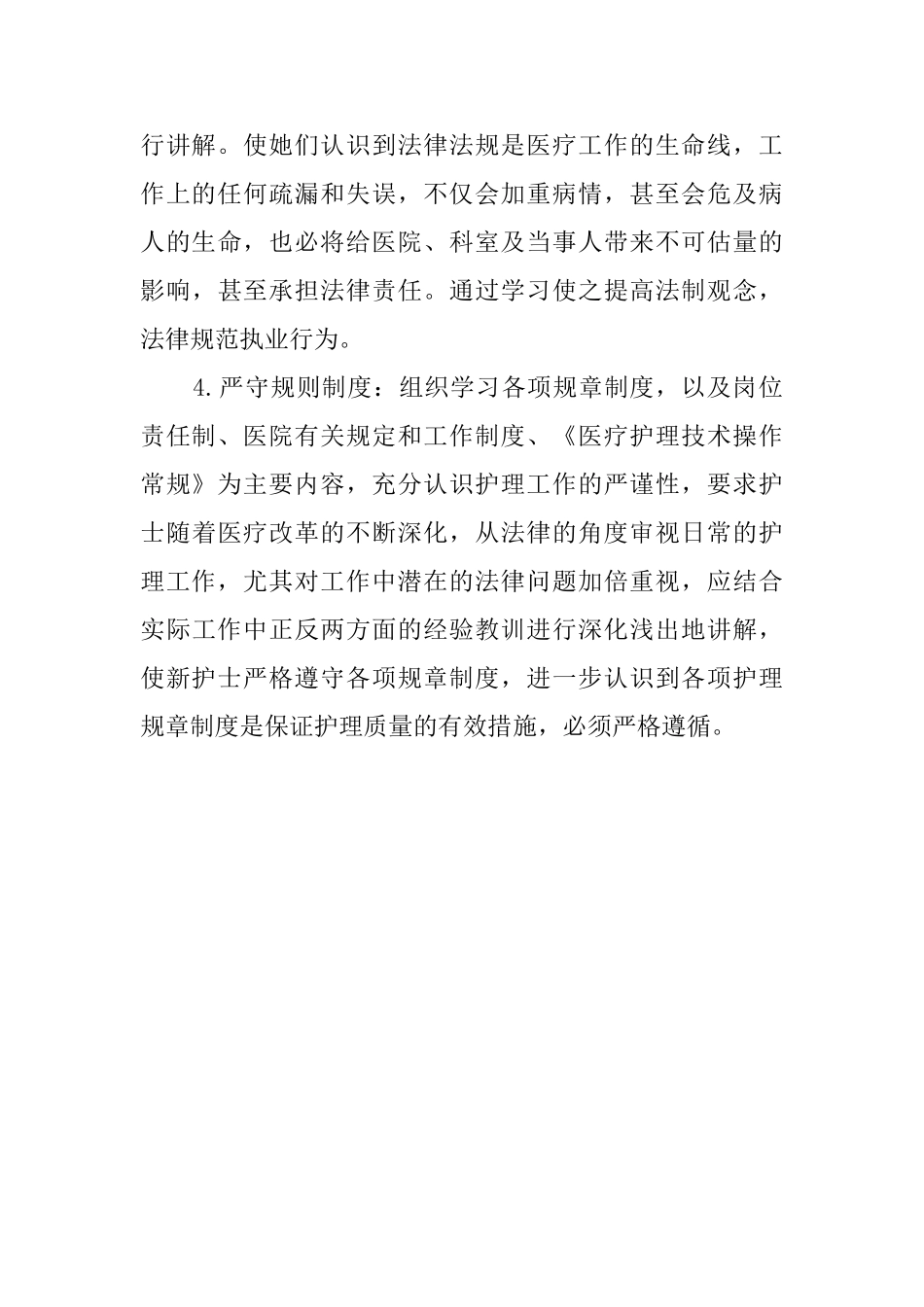 行讲解。使她们认识到法律法规是医疗工作的生命线，工作上的任何疏漏和失误，不仅会加重病情，甚至会危及病人的生命，也必将给医院、科室及当事人带来不可估量的影响，甚至承担法律责任。通过学习使之提高法制观念，法律规范执业行为。

4.严守规则制度：组织学习各项规章制度，以及岗位责任制、医院有关规定和工作制度、《医疗护理技术操作常规》为主要内容，充分认识护理工作的严谨性，要求护士随着医疗改革的不断深化，从法律的角度审视日常的护理工作，尤其对工作中潜在的法律问题加倍重视，应结合实际工作中正反两方面的经验教训进行深化浅出地讲解，使新护士严格遵守各项规章制度，进一步认识到各项护理规章制度是保证护理质量的有效措施，必须严格遵循。